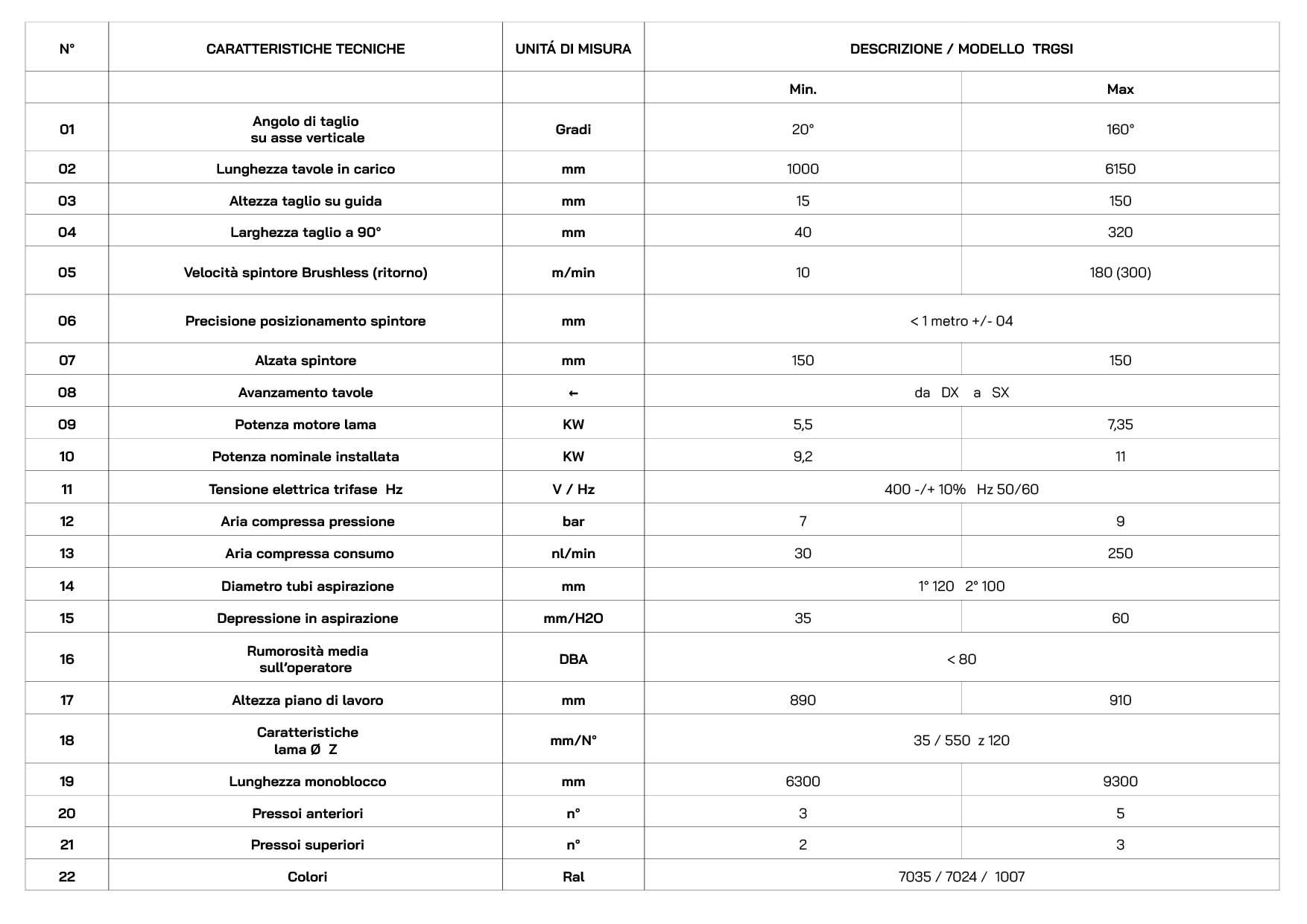 | N° | CARATTERISTICHE TECNICHE | UNITÁ DI MISURA | DESCRIZIONE / MODELLO TRGSI | |
|---|---|---|---|---|
| | | | Min. | Max |
| 01 | Angolo di taglio su asse verticale | Gradi | 20° | 160° |
| 02 | Lunghezza tavole in carico | mm | 1000 | 6150 |
| 03 | Altezza taglio su guida | mm | 15 | 150 |
| 04 | Larghezza taglio a 90° | mm | 40 | 320 |
| 05 | Velocità spintore Brushless (ritorno) | m/min | 10 | 180 (300) |
| 06 | Precisione posizionamento spintore | mm | < 1 metro +/- 04 | |
| 07 | Alzata spintore | mm | 150 | 150 |
| 08 | Avanzamento tavole | ← | da DX a SX | |
| 09 | Potenza motore lama | KW | 5,5 | 7,35 |
| 10 | Potenza nominale installata | KW | 9,2 | 11 |
| 11 | Tensione elettrica trifase Hz | V / Hz | 400 -/+ 10% Hz 50/60 | |
| 12 | Aria compressa pressione | bar | 7 | 9 |
| 13 | Aria compressa consumo | nl/min | 30 | 250 |
| 14 | Diametro tubi aspirazione | mm | 1° 120 2° 100 | |
| 15 | Depressione in aspirazione | mm/H2O | 35 | 60 |
| 16 | Rumorosità media sull'operatore | DBA | < 80 | |
| 17 | Altezza piano di lavoro | mm | 890 | 910 |
| 18 | Caratteristiche lama Ø Z | mm/N° | 35 / 550 z 120 | |
| 19 | Lunghezza monoblocco | mm | 6300 | 9300 |
| 20 | Pressoi anteriori | n° | 3 | 5 |
| 21 | Pressoi superiori | n° | 2 | 3 |
| 22 | Colori | Ral | 7035 / 7024 / 1007 | |